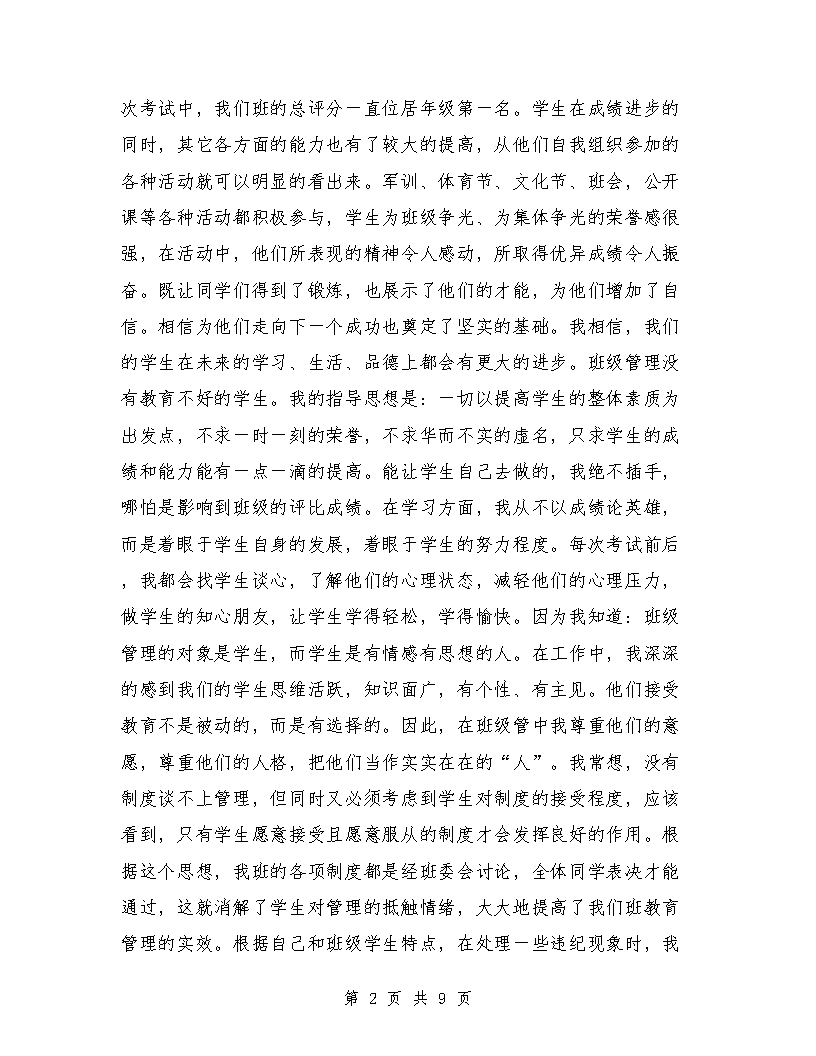 次考试中，我们班的总评分一直位居年级第一名。学生在成绩进步的同时，其它各方面的能力也有了较大的提高，从他们自我组织参加的各种活动就可以明显的看出来。军训、体育节、文化节、班会，公开课等各种活动都积极参与，学生为班级争光、为集体争光的荣誉感很强，在活动中，他们所表现的精神令人感动，所取得优异成绩令人振奋。既让同学们得到了锻炼，也展示了他们的才能，为他们增加了自信。相信为他们走向下一个成功也奠定了坚实的基础。我相信，我们的学生在未来的学习、生活、品德上都会有更大的进步。班级管理没有教育不好的学生。我的指导思想是：一切以提高学生的整体素质为出发点，不求一时一刻的荣誉，不求华而不实的虚名，只求学生的成绩和能力能有一点一滴的提高。能让学生自己去做的，我绝不插手，哪怕是影响到班级的评比成绩。在学习方面，我从不以成绩论英雄，而是着眼于学生自身的发展，着眼于学生的努力程度。每次考试前后，我都会找学生谈心，了解他们的心理状态，减轻他们的心理压力，做学生的知心朋友，让学生学得轻松，学得愉快。因为我知道：班级管理的对象是学生，而学生是有情感有思想的人。在工作中，我深深的感到我们的学生思维活跃，知识面广，有个性、有主见。他们接受教育不是被动的，而是有选择的。因此，在班级管中我尊重他们的意愿，尊重他们的人格，把他们当作实实在在的“人”。我常想，没有制度谈不上管理，但同时又必须考虑到学生对制度的接受程度，应该看到，只有学生愿意接受且愿意服从的制度才会发挥良好的作用。根据这个思想，我班的各项制度都是经班委会讨论，全体同学表决才能通过，这就消解了学生对管理的抵触情绪，大大地提高了我们班教育管理的实效。根据自己和班级学生特点，在处理一些违纪现象时，我

第 2 页 共 9 页